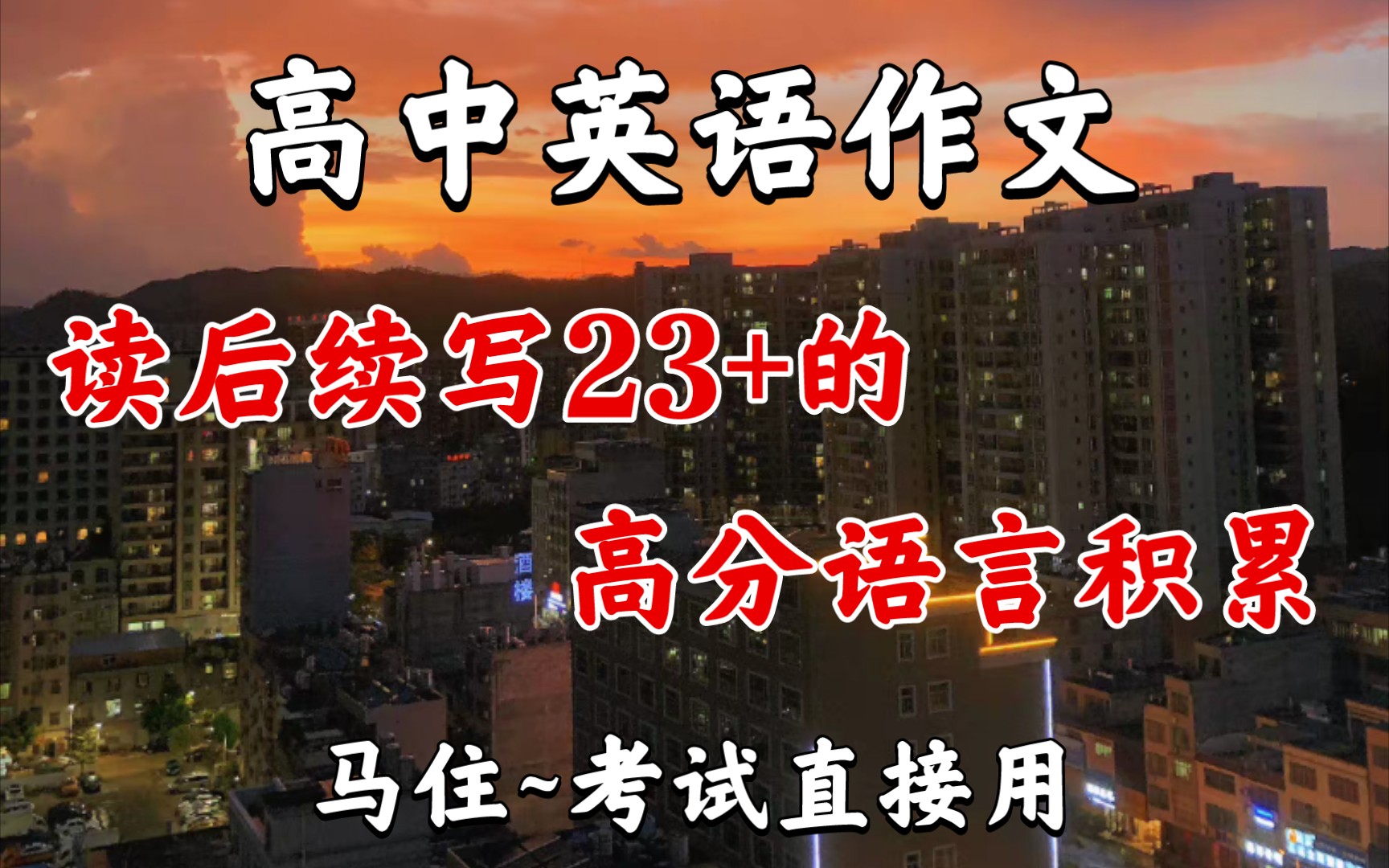 高中英语作文

读后续写23+的

高分语言积累

马住~考试直接用